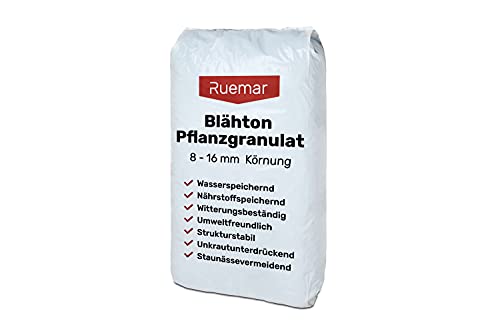 Ruemar

Blähton
Pflanzgranulat
8 - 16 mm Körnung

Wasserspeichernd
Nährstoffspeichernd
Witterungsbeständig
Umweltfreundlich
Strukturstabil
Unkrautunterdrückend
Staunässevermeidend